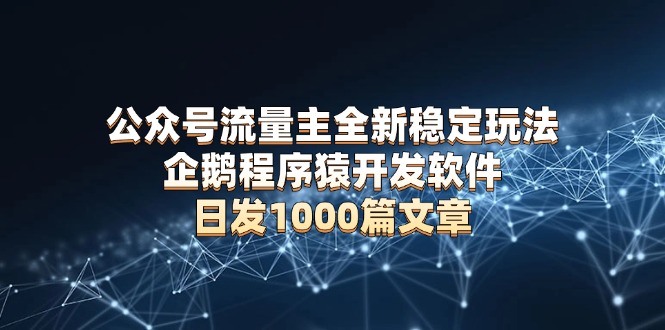 公众号流量主全新稳定玩法
企鹅程序猿开发软件
日发1000篇文章